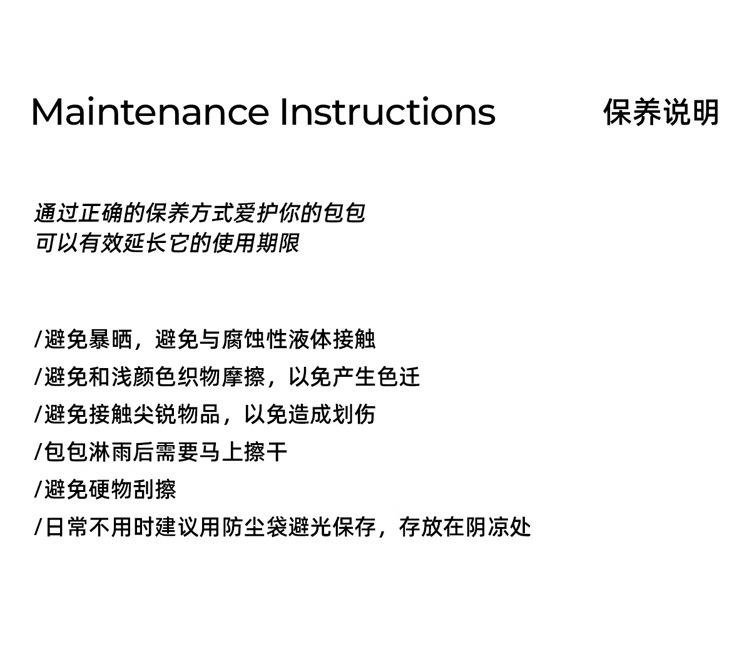 Maintenance Instructions 保养说明

通过正确的保养方式爱护你的包包
可以有效延长它的使用期限

/避免暴晒，避免与腐蚀性液体接触
/避免和浅颜色织物摩擦，以免产生色迁
/避免接触尖锐物品，以免造成划伤
/包包淋雨后需要马上擦干
/避免硬物刮擦
/日常不用时建议用防尘袋避光保存，存放在阴凉处